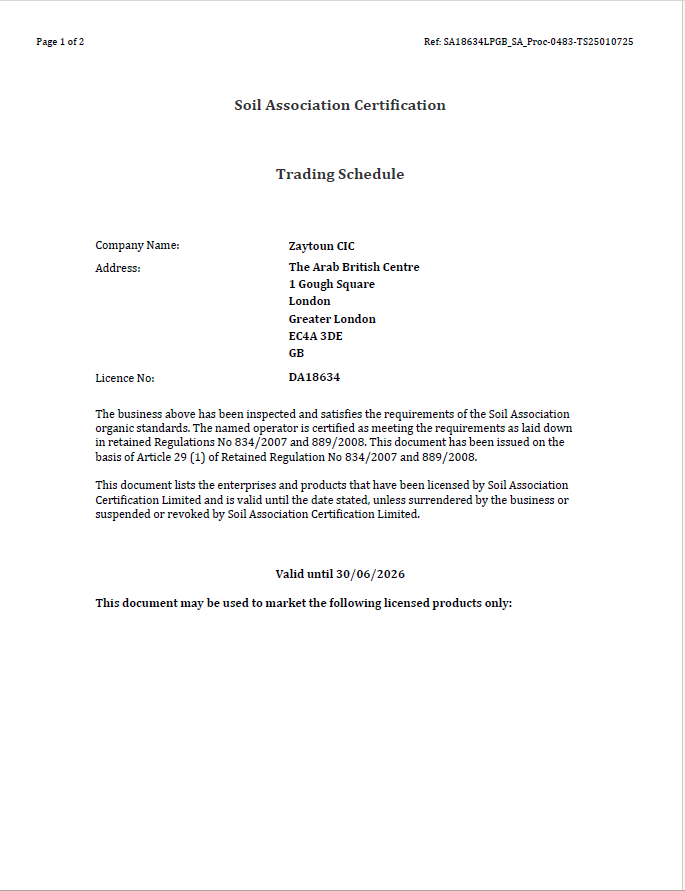 Page 1 of 2

Ref: SA18634LPGB_SA_Proc-0483-TS25010725

Soil Association Certification

Trading Schedule

Company Name: Zaytoun CIC
Address: The Arab British Centre
1 Gough Square
London
Greater London
EC4A 3DE
GB
Licence No: DA18634

The business above has been inspected and satisfies the requirements of the Soil Association organic standards. The named operator is certified as meeting the requirements as laid down in retained Regulations No 834/2007 and 889/2008. This document has been issued on the basis of Article 29 (1) of Retained Regulation No 834/2007 and 889/2008.

This document lists the enterprises and products that have been licensed by Soil Association Certification Limited and is valid until the date stated, unless surrendered by the business or suspended or revoked by Soil Association Certification Limited.

Valid until 30/06/2026

This document may be used to market the following licensed products only: